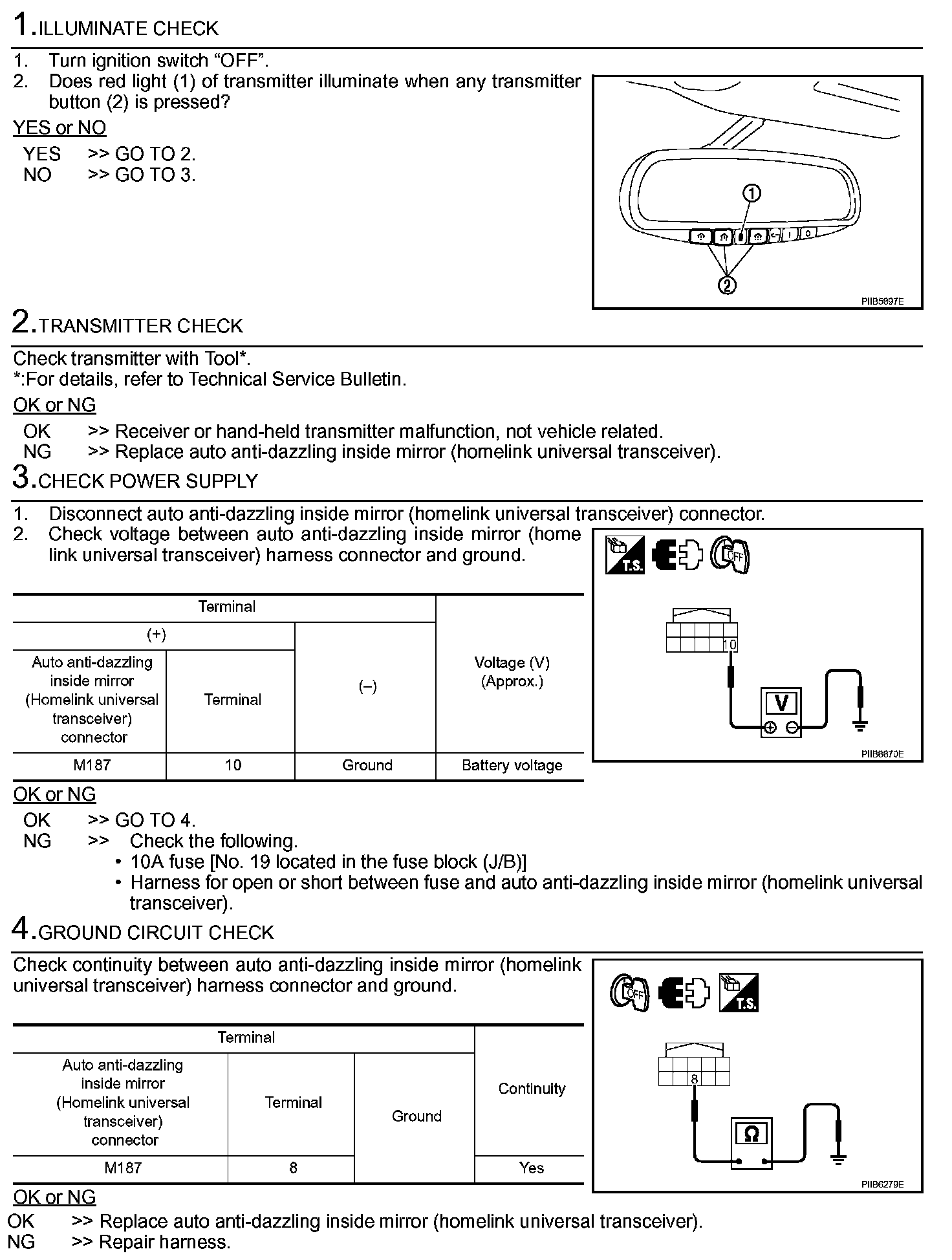 1.ILLUMINATE CHECK

1. Turn ignition switch “OFF”.
2. Does red light (1) of transmitter illuminate when any transmitter button (2) is pressed?

YES or NO

YES >> GO TO 2.
NO >> GO TO 3.

1
2
PIIB5897E

2.TRANSMITTER CHECK

Check transmitter with Tool*.
*:For details, refer to Technical Service Bulletin.

OK or NG

OK >> Receiver or hand-held transmitter malfunction, not vehicle related.
NG >> Replace auto anti-dazzling inside mirror (homelink universal transceiver).

3.CHECK POWER SUPPLY

1. Disconnect auto anti-dazzling inside mirror (homelink universal transceiver) connector.
2. Check voltage between auto anti-dazzling inside mirror (home link universal transceiver) harness connector and ground.

| Terminal | | | Voltage (V) (Approx.) |
|---|---|---|---|
| (+) | | (–) | |
| Auto anti-dazzling inside mirror (Homelink universal transceiver) connector | Terminal | | |
| M187 | 10 | Ground | Battery voltage |

T.S.
OFF
10
V
PIIB6870E

OK or NG

OK >> GO TO 4.
NG >> Check the following.
• 10A fuse [No. 19 located in the fuse block (J/B)]
• Harness for open or short between fuse and auto anti-dazzling inside mirror (homelink universal transceiver).

4.GROUND CIRCUIT CHECK

Check continuity between auto anti-dazzling inside mirror (homelink universal transceiver) harness connector and ground.

| Terminal | | | Continuity |
|---|---|---|---|
| Auto anti-dazzling inside mirror (Homelink universal transceiver) connector | Terminal | Ground | |
| M187 | 8 | | Yes |

OFF
T.S.
8
Ω
PIIB6279E

OK or NG

OK >> Replace auto anti-dazzling inside mirror (homelink universal transceiver).
NG >> Repair harness.